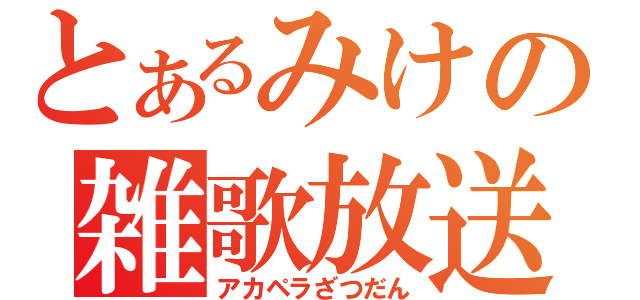 とあるみけの
雑歌放送
アカペラざつだん